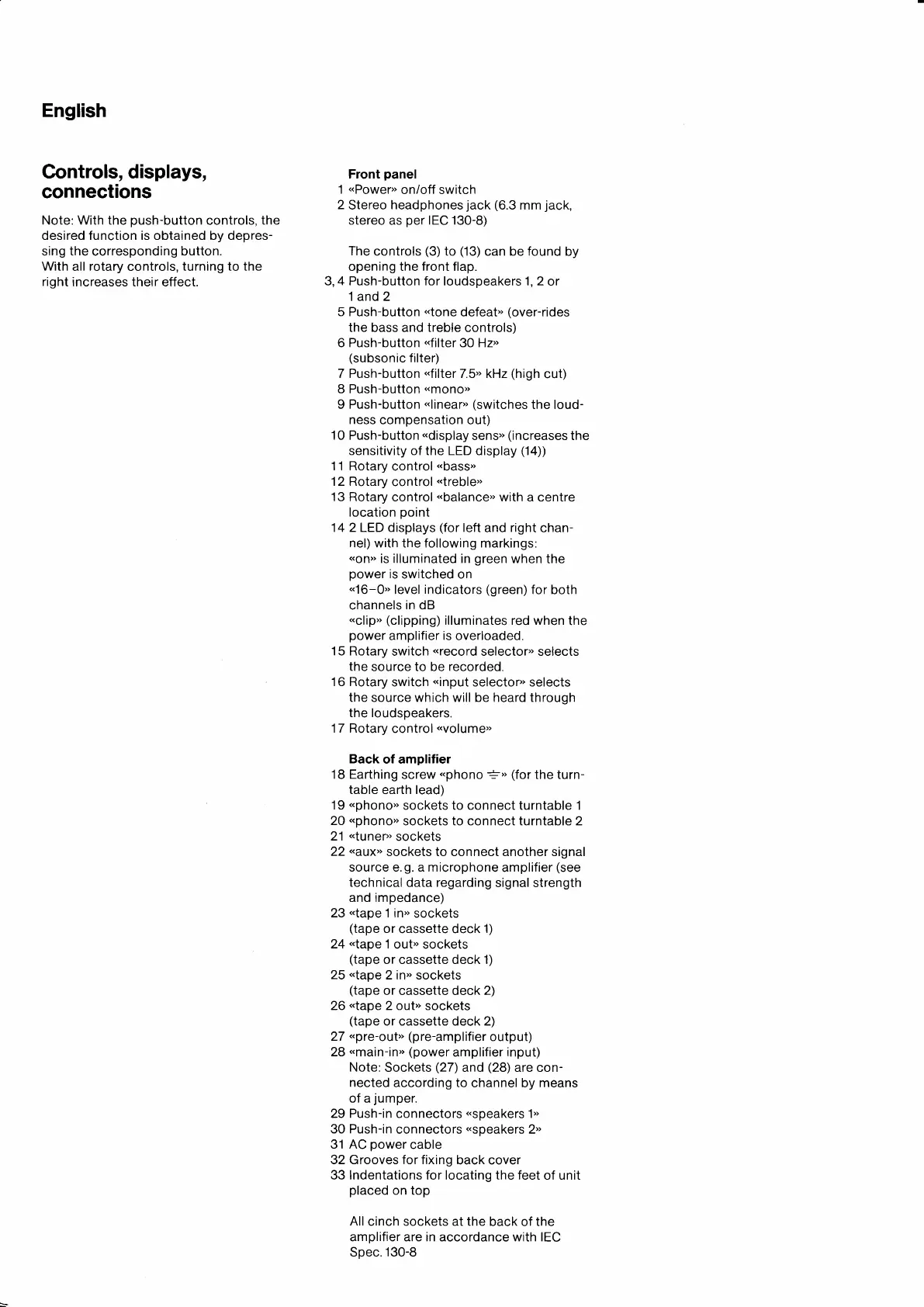 English

Controls, displays, connections

Note: With the push-button controls, the desired function is obtained by depressing the corresponding button.
With all rotary controls, turning to the right increases their effect.

Front panel
1 «Power» on/off switch
2 Stereo headphones jack (6.3 mm jack, stereo as per IEC 130-8)

The controls (3) to (13) can be found by opening the front flap.
3, 4 Push-button for loudspeakers 1, 2 or 1 and 2
5 Push-button «tone defeat» (over-rides the bass and treble controls)
6 Push-button «filter 30 Hz» (subsonic filter)
7 Push-button «filter 7.5» kHz (high cut)
8 Push-button «mono»
9 Push-button «linear» (switches the loudness compensation out)
10 Push-button «display sens» (increases the sensitivity of the LED display (14))
11 Rotary control «bass»
12 Rotary control «treble»
13 Rotary control «balance» with a centre location point
14 2 LED displays (for left and right channel) with the following markings:
«on» is illuminated in green when the power is switched on
«16–0» level indicators (green) for both channels in dB
«clip» (clipping) illuminates red when the power amplifier is overloaded.
15 Rotary switch «record selector» selects the source to be recorded.
16 Rotary switch «input selector» selects the source which will be heard through the loudspeakers.
17 Rotary control «volume»

Back of amplifier
18 Earthing screw «phono ⏚» (for the turntable earth lead)
19 «phono» sockets to connect turntable 1
20 «phono» sockets to connect turntable 2
21 «tuner» sockets
22 «aux» sockets to connect another signal source e.g. a microphone amplifier (see technical data regarding signal strength and impedance)
23 «tape 1 in» sockets (tape or cassette deck 1)
24 «tape 1 out» sockets (tape or cassette deck 1)
25 «tape 2 in» sockets (tape or cassette deck 2)
26 «tape 2 out» sockets (tape or cassette deck 2)
27 «pre-out» (pre-amplifier output)
28 «main-in» (power amplifier input)
Note: Sockets (27) and (28) are connected according to channel by means of a jumper.
29 Push-in connectors «speakers 1»
30 Push-in connectors «speakers 2»
31 AC power cable
32 Grooves for fixing back cover
33 Indentations for locating the feet of unit placed on top

All cinch sockets at the back of the amplifier are in accordance with IEC Spec. 130-8